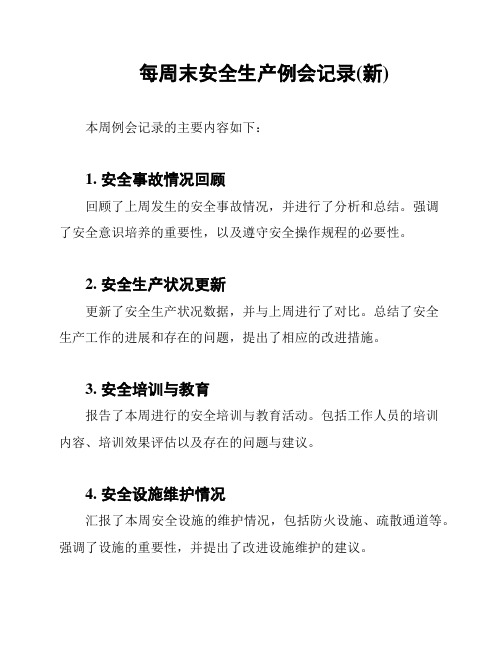 每周末安全生产例会记录(新)

本周例会记录的主要内容如下：

1. 安全事故情况回顾

回顾了上周发生的安全事故情况，并进行了分析和总结。强调了安全意识培养的重要性，以及遵守安全操作规程的必要性。

2. 安全生产状况更新

更新了安全生产状况数据，并与上周进行了对比。总结了安全生产工作的进展和存在的问题，提出了相应的改进措施。

3. 安全培训与教育

报告了本周进行的安全培训与教育活动。包括工作人员的培训内容、培训效果评估以及存在的问题与建议。

4. 安全设施维护情况

汇报了本周安全设施的维护情况，包括防火设施、疏散通道等。强调了设施的重要性，并提出了改进设施维护的建议。